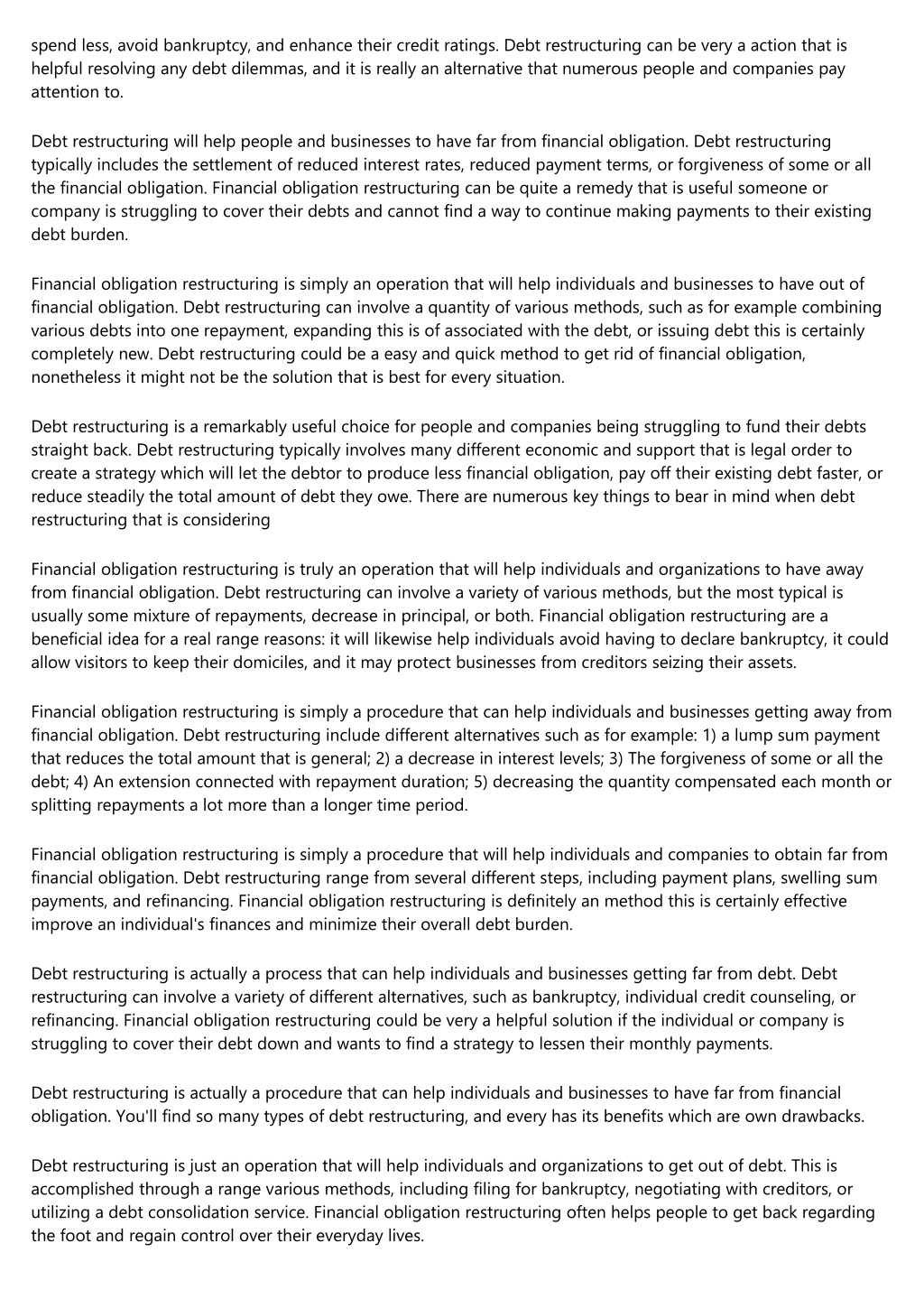 spend less, avoid bankruptcy, and enhance their credit ratings. Debt restructuring can be very a action that is helpful resolving any debt dilemmas, and it is really an alternative that numerous people and companies pay attention to.

Debt restructuring will help people and businesses to have far from financial obligation. Debt restructuring typically includes the settlement of reduced interest rates, reduced payment terms, or forgiveness of some or all the financial obligation. Financial obligation restructuring can be quite a remedy that is useful someone or company is struggling to cover their debts and cannot find a way to continue making payments to their existing debt burden.

Financial obligation restructuring is simply an operation that will help individuals and businesses to have out of financial obligation. Debt restructuring can involve a quantity of various methods, such as for example combining various debts into one repayment, expanding this is of associated with the debt, or issuing debt this is certainly completely new. Debt restructuring could be a easy and quick method to get rid of financial obligation, nonetheless it might not be the solution that is best for every situation.

Debt restructuring is a remarkably useful choice for people and companies being struggling to fund their debts straight back. Debt restructuring typically involves many different economic and support that is legal order to create a strategy which will let the debtor to produce less financial obligation, pay off their existing debt faster, or reduce steadily the total amount of debt they owe. There are numerous key things to bear in mind when debt restructuring that is considering

Financial obligation restructuring is truly an operation that will help individuals and organizations to have away from financial obligation. Debt restructuring can involve a variety of various methods, but the most typical is usually some mixture of repayments, decrease in principal, or both. Financial obligation restructuring are a beneficial idea for a real range reasons: it will likewise help individuals avoid having to declare bankruptcy, it could allow visitors to keep their domiciles, and it may protect businesses from creditors seizing their assets.

Financial obligation restructuring is simply a procedure that can help individuals and businesses getting away from financial obligation. Debt restructuring include different alternatives such as for example: 1) a lump sum payment that reduces the total amount that is general; 2) a decrease in interest levels; 3) The forgiveness of some or all the debt; 4) An extension connected with repayment duration; 5) decreasing the quantity compensated each month or splitting repayments a lot more than a longer time period.

Financial obligation restructuring is simply a procedure that will help individuals and companies to obtain far from financial obligation. Debt restructuring range from several different steps, including payment plans, swelling sum payments, and refinancing. Financial obligation restructuring is definitely an method this is certainly effective improve an individual's finances and minimize their overall debt burden.

Debt restructuring is actually a process that can help individuals and businesses getting far from debt. Debt restructuring can involve a variety of different alternatives, such as bankruptcy, individual credit counseling, or refinancing. Financial obligation restructuring could be very a helpful solution if the individual or company is struggling to cover their debt down and wants to find a strategy to lessen their monthly payments.

Debt restructuring is actually a procedure that can help individuals and businesses to have far from financial obligation. You'll find so many types of debt restructuring, and every has its benefits which are own drawbacks.

Debt restructuring is just an operation that will help individuals and organizations to get out of debt. This is accomplished through a range various methods, including filing for bankruptcy, negotiating with creditors, or utilizing a debt consolidation service. Financial obligation restructuring often helps people to get back regarding the foot and regain control over their everyday lives.